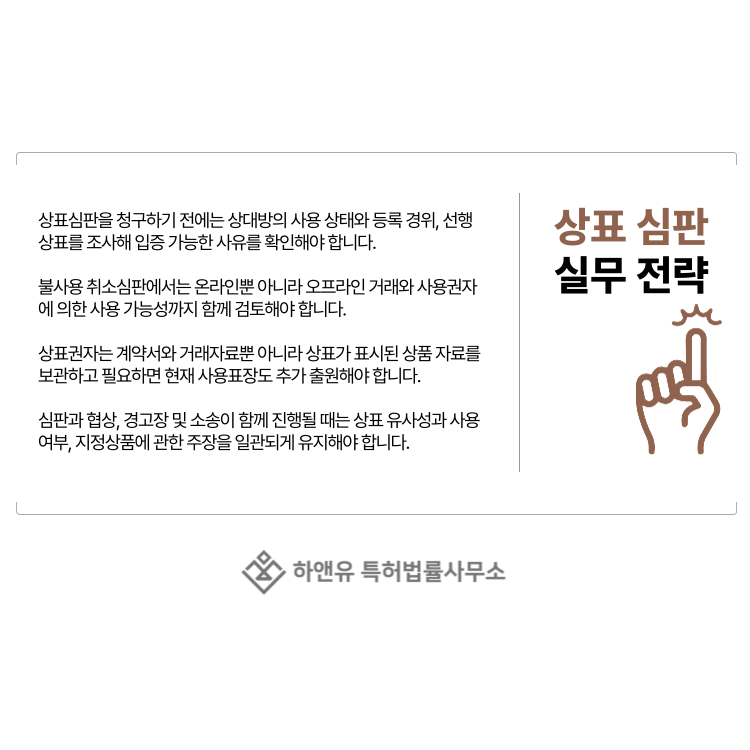 상표심판을 청구하기 전에는 상대방의 사용 상태와 등록 경위, 선행 상표를 조사해 입증 가능한 사유를 확인해야 합니다.

불사용 취소심판에서는 온라인뿐 아니라 오프라인 거래와 사용권자에 의한 사용 가능성까지 함께 검토해야 합니다.

상표권자는 계약서와 거래자료뿐 아니라 상표가 표시된 상품 자료를 보관하고 필요하면 현재 사용표장도 추가 출원해야 합니다.

심판과 협상, 경고장 및 소송이 함께 진행될 때는 상표 유사성과 사용 여부, 지정상품에 관한 주장을 일관되게 유지해야 합니다.

상표 심판
실무 전략

하앤유 특허법률사무소